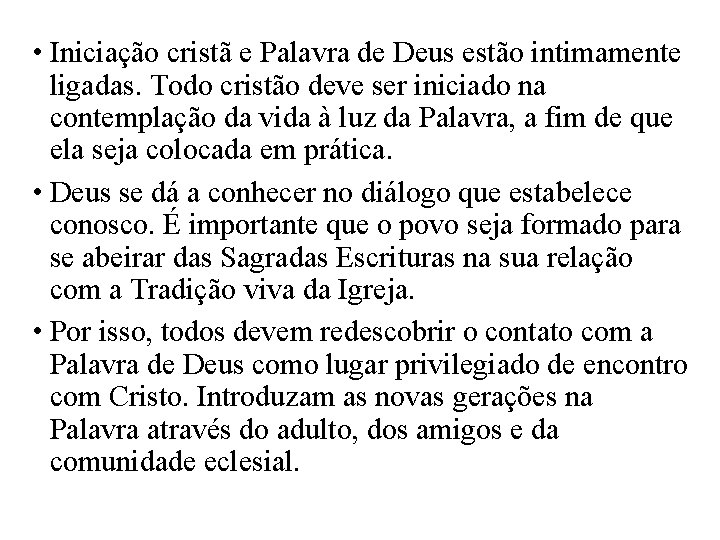 • Iniciação cristã e Palavra de Deus estão intimamente ligadas. Todo cristão deve ser iniciado na contemplação da vida à luz da Palavra, a fim de que ela seja colocada em prática.

• Deus se dá a conhecer no diálogo que estabelece conosco. É importante que o povo seja formado para se abeirar das Sagradas Escrituras na sua relação com a Tradição viva da Igreja.

• Por isso, todos devem redescobrir o contato com a Palavra de Deus como lugar privilegiado de encontro com Cristo. Introduzam as novas gerações na Palavra através do adulto, dos amigos e da comunidade eclesial.